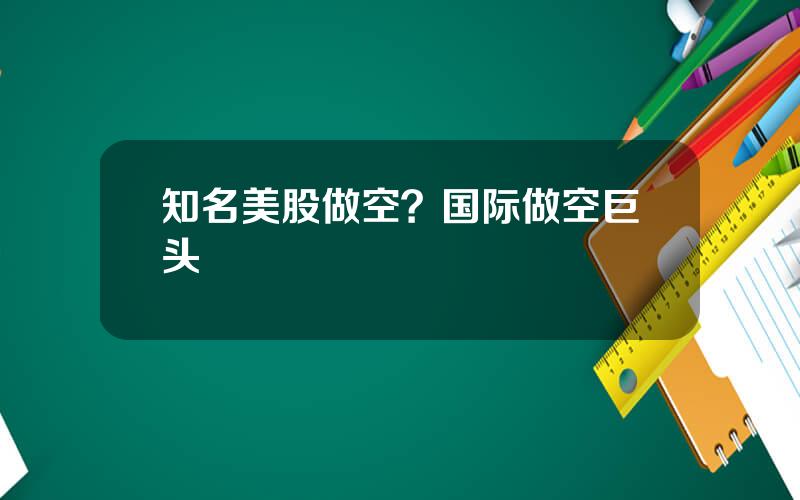 知名美股做空？国际做空巨头